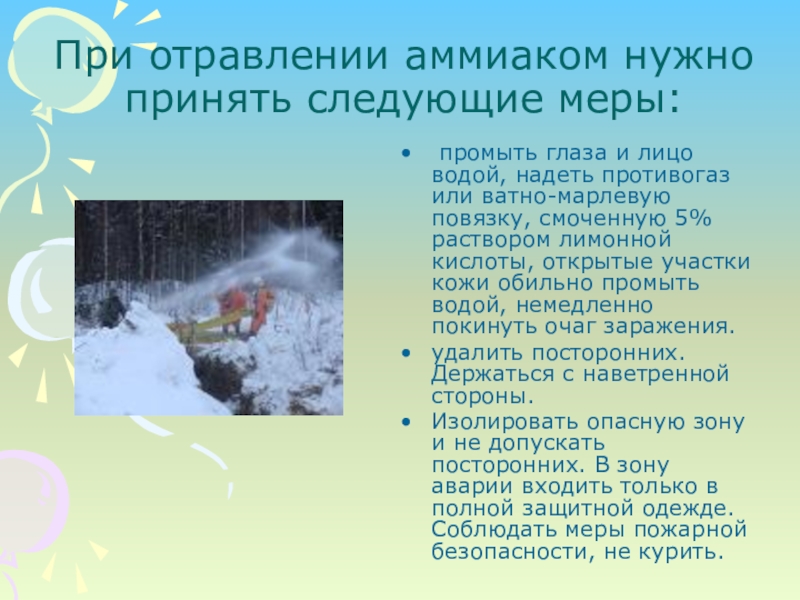 При отравлении аммиаком нужно принять следующие меры:

• промыть глаза и лицо водой, надеть противогаз или ватно-марлевую повязку, смоченную 5% раствором лимонной кислоты, открытые участки кожи обильно промыть водой, немедленно покинуть очаг заражения.
• удалить посторонних. Держаться с наветренной стороны.
• Изолировать опасную зону и не допускать посторонних. В зону аварии входить только в полной защитной одежде. Соблюдать меры пожарной безопасности, не курить.